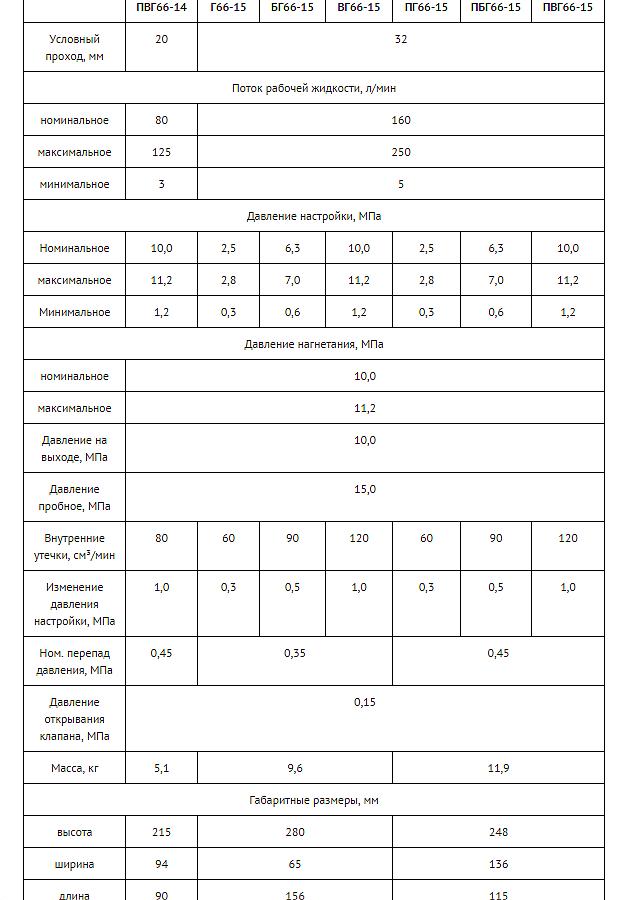 |  | ПВГ66-14 | Г66-15 | БГ66-15 | ВГ66-15 | ПГ66-15 | ПБГ66-15 | ПВГ66-15 |
|---|---|---|---|---|---|---|---|
| Условный проход, мм | 20 | 32 | | | | | |
| Поток рабочей жидкости, л/мин | | | | | | | |
| номинальное | 80 | 160 | | | | | |
| максимальное | 125 | 250 | | | | | |
| минимальное | 3 | 5 | | | | | |
| Давление настройки, МПа | | | | | | | |
| Номинальное | 10,0 | 2,5 | 6,3 | 10,0 | 2,5 | 6,3 | 10,0 |
| максимальное | 11,2 | 2,8 | 7,0 | 11,2 | 2,8 | 7,0 | 11,2 |
| Минимальное | 1,2 | 0,3 | 0,6 | 1,2 | 0,3 | 0,6 | 1,2 |
| Давление нагнетания, МПа | | | | | | | |
| номинальное | 10,0 | | | | | | |
| максимальное | 11,2 | | | | | | |
| Давление на выходе, МПа | 10,0 | | | | | | |
| Давление пробное, МПа | 15,0 | | | | | | |
| Внутренние утечки, см³/мин | 80 | 60 | 90 | 120 | 60 | 90 | 120 |
| Изменение давления настройки, МПа | 1,0 | 0,3 | 0,5 | 1,0 | 0,3 | 0,5 | 1,0 |
| Ном. перепад давления, МПа | 0,45 | 0,35 | | | 0,45 | | |
| Давление открывания клапана, МПа | 0,15 | | | | | | |
| Масса, кг | 5,1 | 9,6 | | | 11,9 | | |
| Габаритные размеры, мм | | | | | | | |
| высота | 215 | 280 | | | 248 | | |
| ширина | 94 | 65 | | | 136 | | |
| длина | 90 | 156 | | | 115 | | |